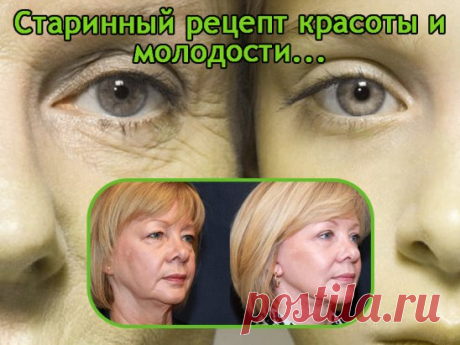 Старинный рецепт красоты и молодости...

postila.ru